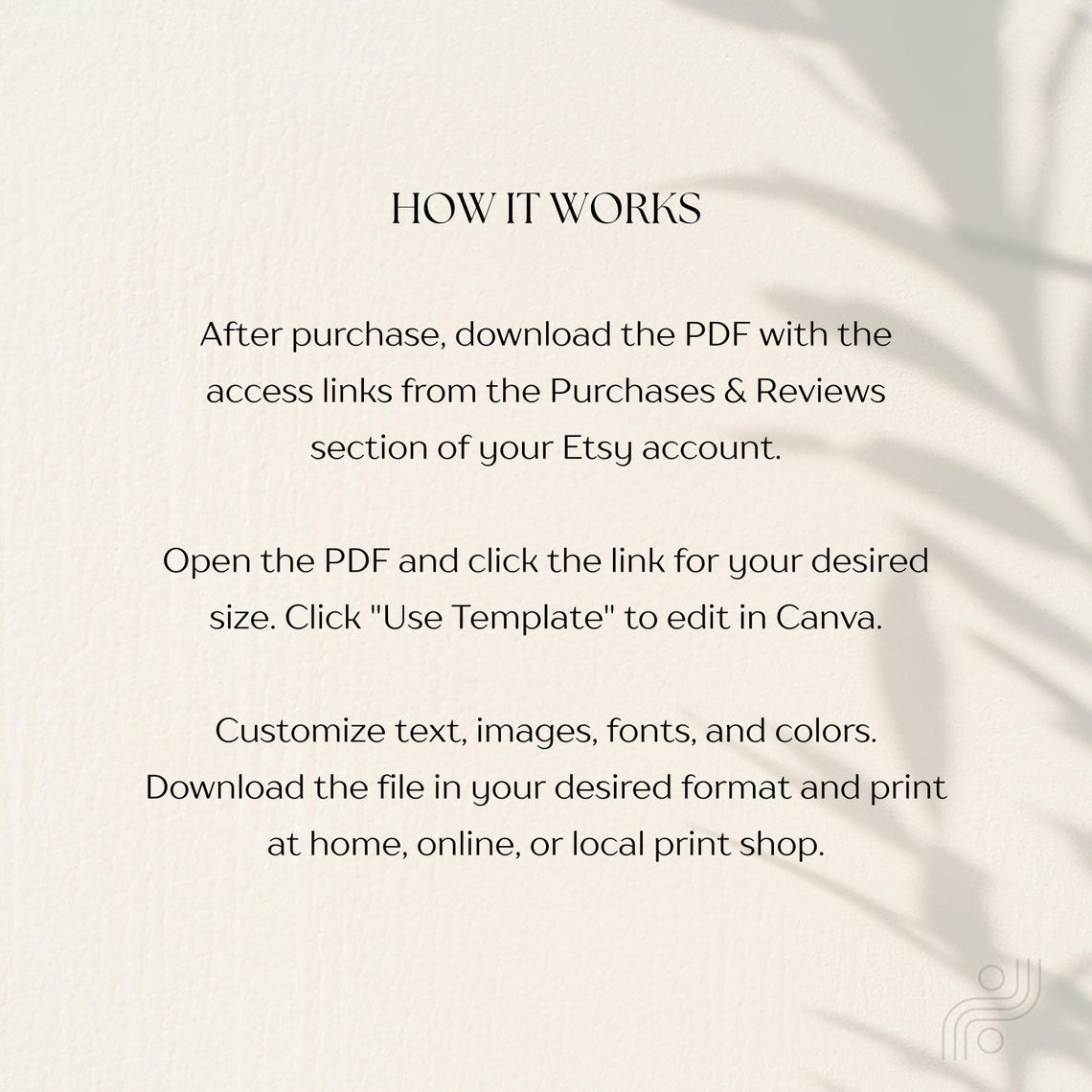 HOW IT WORKS

After purchase, download the PDF with the access links from the Purchases & Reviews section of your Etsy account.

Open the PDF and click the link for your desired size. Click "Use Template" to edit in Canva.

Customize text, images, fonts, and colors. Download the file in your desired format and print at home, online, or local print shop.